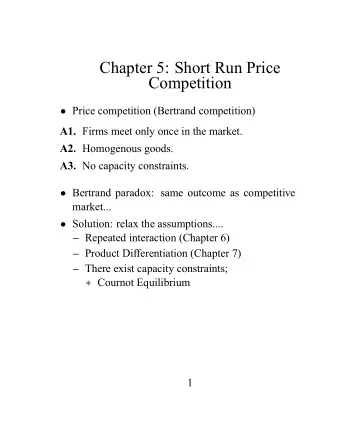 Chapter 5: Short Run Price Competition

• Price competition (Bertrand competition)

A1. Firms meet only once in the market.

A2. Homogenous goods.

A3. No capacity constraints.

• Bertrand paradox: same outcome as competitive market...

• Solution: relax the assumptions....
– Repeated interaction (Chapter 6)
– Product Differentiation (Chapter 7)
– There exist capacity constraints;
∗ Cournot Equilibrium

1